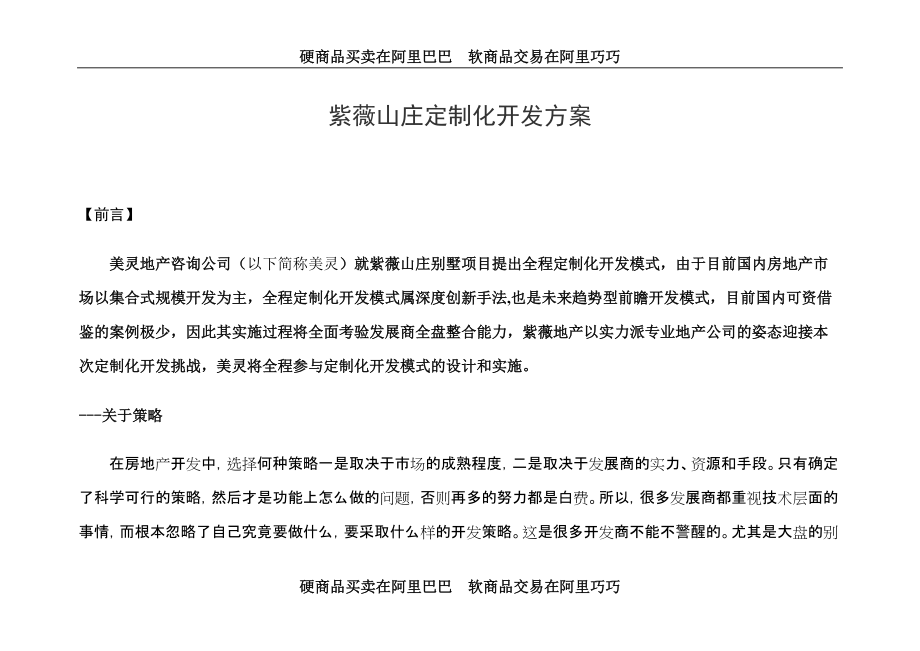 硬商品买卖在阿里巴巴　软商品交易在阿里巧巧

紫薇山庄定制化开发方案

【前言】

美灵地产咨询公司（以下简称美灵）就紫薇山庄别墅项目提出全程定制化开发模式，由于目前国内房地产市场以集合式规模开发为主，全程定制化开发模式属深度创新手法,也是未来趋势型前瞻开发模式，目前国内可资借鉴的案例极少，因此其实施过程将全面考验发展商全盘整合能力，紫薇地产以实力派专业地产公司的姿态迎接本次定制化开发挑战，美灵将全程参与定制化开发模式的设计和实施。

---关于策略

在房地产开发中，选择何种策略一是取决于市场的成熟程度，二是取决于发展商的实力、资源和手段。只有确定了科学可行的策略，然后才是功能上怎么做的问题，否则再多的努力都是白费。所以，很多发展商都重视技术层面的事情，而根本忽略了自己究竟要做什么，要采取什么样的开发策略。这是很多开发商不能不警醒的。尤其是大盘的别

硬商品买卖在阿里巴巴　软商品交易在阿里巧巧